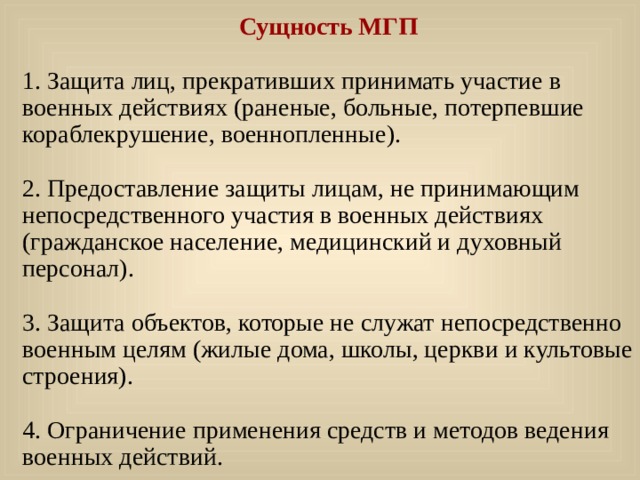 Сущность МГП

1. Защита лиц, прекративших принимать участие в военных действиях (раненые, больные, потерпевшие кораблекрушение, военнопленные).

2. Предоставление защиты лицам, не принимающим непосредственного участия в военных действиях (гражданское население, медицинский и духовный персонал).

3. Защита объектов, которые не служат непосредственно военным целям (жилые дома, школы, церкви и культовые строения).

4. Ограничение применения средств и методов ведения военных действий.